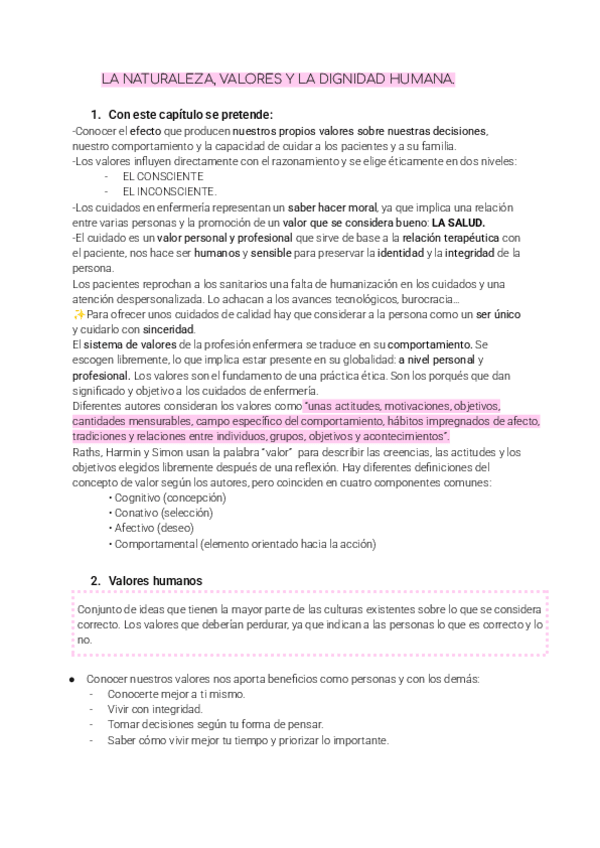 LA NATURALEZA, VALORES Y LA DIGNIDAD HUMANA.

1. Con este capítulo se pretende:

-Conocer el efecto que producen nuestros propios valores sobre nuestras decisiones, nuestro comportamiento y la capacidad de cuidar a los pacientes y a su familia.
-Los valores influyen directamente con el razonamiento y se elige éticamente en dos niveles:
- EL CONSCIENTE
- EL INCONSCIENTE.
-Los cuidados en enfermería representan un saber hacer moral, ya que implica una relación entre varias personas y la promoción de un valor que se considera bueno: LA SALUD.
-El cuidado es un valor personal y profesional que sirve de base a la relación terapéutica con el paciente, nos hace ser humanos y sensible para preservar la identidad y la integridad de la persona.
Los pacientes reprochan a los sanitarios una falta de humanización en los cuidados y una atención despersonalizada. Lo achacan a los avances tecnológicos, burocracia…
✨Para ofrecer unos cuidados de calidad hay que considerar a la persona como un ser único y cuidarlo con sinceridad.
El sistema de valores de la profesión enfermera se traduce en su comportamiento. Se escogen libremente, lo que implica estar presente en su globalidad: a nivel personal y profesional. Los valores son el fundamento de una práctica ética. Son los porqués que dan significado y objetivo a los cuidados de enfermería.
Diferentes autores consideran los valores como "unas actitudes, motivaciones, objetivos, cantidades mensurables, campo específico del comportamiento, hábitos impregnados de afecto, tradiciones y relaciones entre individuos, grupos, objetivos y acontecimientos".
Raths, Harmin y Simon usan la palabra "valor" para describir las creencias, las actitudes y los objetivos elegidos libremente después de una reflexión. Hay diferentes definiciones del concepto de valor según los autores, pero coinciden en cuatro componentes comunes:
• Cognitivo (concepción)
• Conativo (selección)
• Afectivo (deseo)
• Comportamental (elemento orientado hacia la acción)

2. Valores humanos

Conjunto de ideas que tienen la mayor parte de las culturas existentes sobre lo que se considera correcto. Los valores que deberían perdurar, ya que indican a las personas lo que es correcto y lo no.

● Conocer nuestros valores nos aporta beneficios como personas y con los demás:
- Conocerte mejor a ti mismo.
- Vivir con integridad.
- Tomar decisiones según tu forma de pensar.
- Saber cómo vivir mejor tu tiempo y priorizar lo importante.